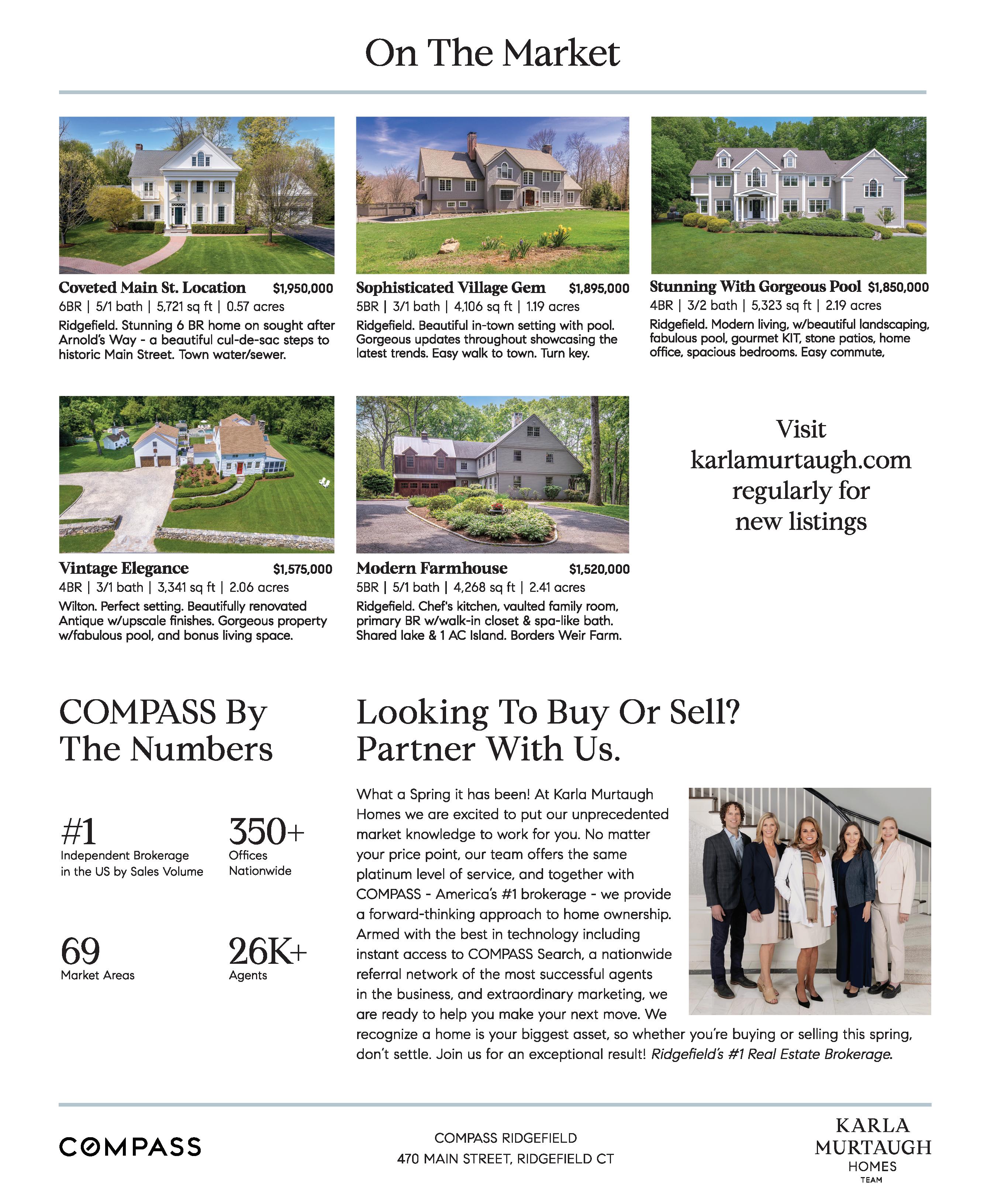 On The Market

Coveted Main St. Location $1,950,000
6BR | 5/1 bath | 5,721 sq ft | 0.57 acres
Ridgefield. Stunning 6 BR home on sought after Arnold's Way - a beautiful cul-de-sac steps to historic Main Street. Town water/sewer.

Sophisticated Village Gem $1,895,000
5BR | 3/1 bath | 4,106 sq ft | 1.19 acres
Ridgefield. Beautiful in-town setting with pool. Gorgeous updates throughout showcasing the latest trends. Easy walk to town. Turn key.

Stunning With Gorgeous Pool $1,850,000
4BR | 3/2 bath | 5,323 sq ft | 2.19 acres
Ridgefield. Modern living, w/beautiful landscaping, fabulous pool, gourmet KIT, stone patios, home office, spacious bedrooms. Easy commute,

Vintage Elegance $1,575,000
4BR | 3/1 bath | 3,341 sq ft | 2.06 acres
Wilton. Perfect setting. Beautifully renovated Antique w/upscale finishes. Gorgeous property w/fabulous pool, and bonus living space.

Modern Farmhouse $1,520,000
5BR | 5/1 bath | 4,268 sq ft | 2.41 acres
Ridgefield. Chef's kitchen, vaulted family room, primary BR w/walk-in closet & spa-like bath. Shared lake & 1 AC Island. Borders Weir Farm.

Visit karlamurtaugh.com regularly for new listings

COMPASS By The Numbers

#1
Independent Brokerage in the US by Sales Volume

350+
Offices Nationwide

69
Market Areas

26K+
Agents

Looking To Buy Or Sell? Partner With Us.

What a Spring it has been! At Karla Murtaugh Homes we are excited to put our unprecedented market knowledge to work for you. No matter your price point, our team offers the same platinum level of service, and together with COMPASS - America's #1 brokerage - we provide a forward-thinking approach to home ownership. Armed with the best in technology including instant access to COMPASS Search, a nationwide referral network of the most successful agents in the business, and extraordinary marketing, we are ready to help you make your next move. We recognize a home is your biggest asset, so whether you're buying or selling this spring, don't settle. Join us for an exceptional result! Ridgefield's #1 Real Estate Brokerage.

COMPASS

COMPASS RIDGEFIELD
470 MAIN STREET, RIDGEFIELD CT

KARLA MURTAUGH HOMES TEAM